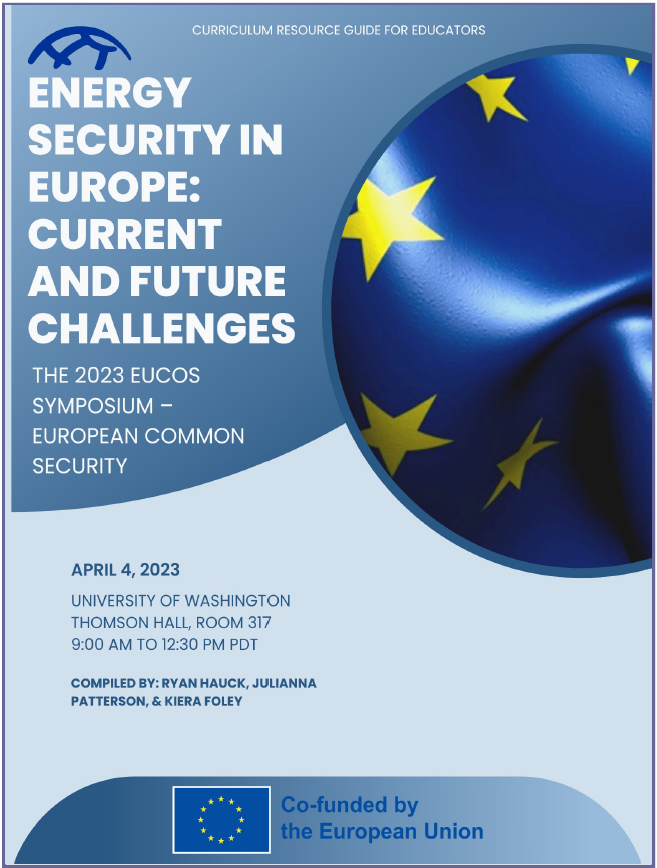 CURRICULUM RESOURCE GUIDE FOR EDUCATORS

ENERGY SECURITY IN EUROPE: CURRENT AND FUTURE CHALLENGES

THE 2023 EUCOS SYMPOSIUM – EUROPEAN COMMON SECURITY

APRIL 4, 2023

UNIVERSITY OF WASHINGTON
THOMSON HALL, ROOM 317
9:00 AM TO 12:30 PM PDT

COMPILED BY: RYAN HAUCK, JULIANNA PATTERSON, & KIERA FOLEY

Co-funded by the European Union